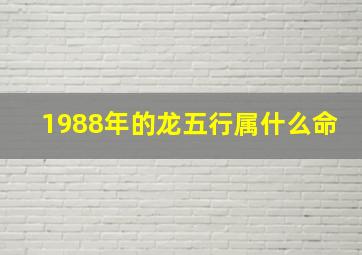 1988年的龙五行属什么命